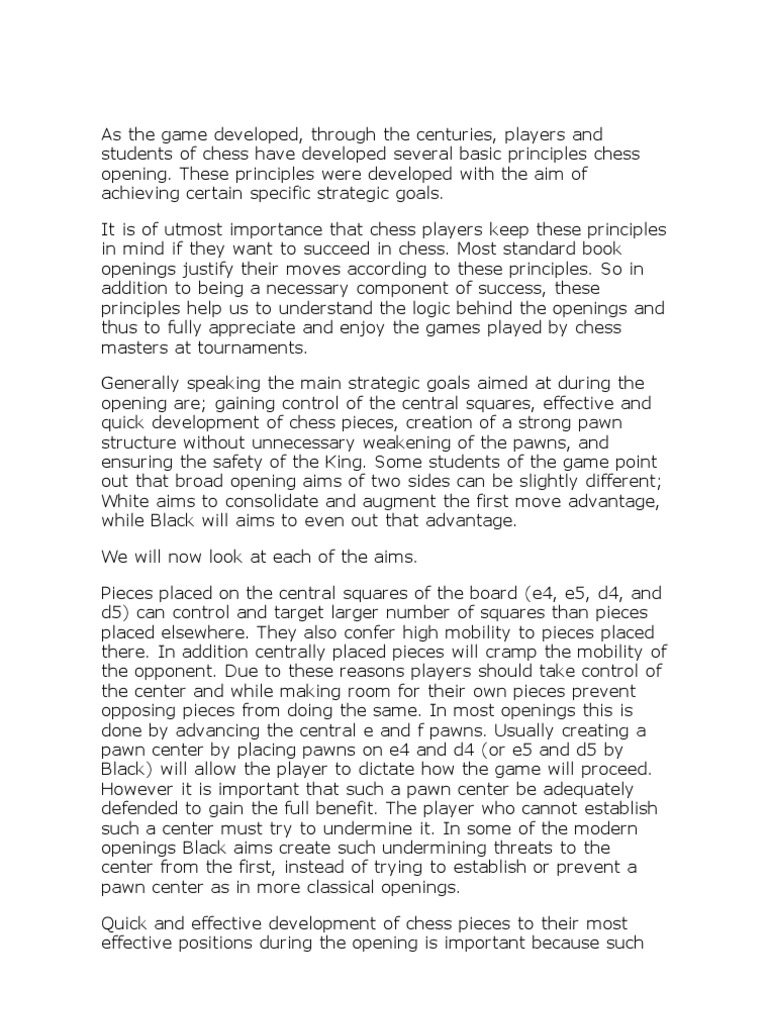 As the game developed, through the centuries, players and students of chess have developed several basic principles chess opening. These principles were developed with the aim of achieving certain specific strategic goals.

It is of utmost importance that chess players keep these principles in mind if they want to succeed in chess. Most standard book openings justify their moves according to these principles. So in addition to being a necessary component of success, these principles help us to understand the logic behind the openings and thus to fully appreciate and enjoy the games played by chess masters at tournaments.

Generally speaking the main strategic goals aimed at during the opening are; gaining control of the central squares, effective and quick development of chess pieces, creation of a strong pawn structure without unnecessary weakening of the pawns, and ensuring the safety of the King. Some students of the game point out that broad opening aims of two sides can be slightly different; White aims to consolidate and augment the first move advantage, while Black will aims to even out that advantage.

We will now look at each of the aims.

Pieces placed on the central squares of the board (e4, e5, d4, and d5) can control and target larger number of squares than pieces placed elsewhere. They also confer high mobility to pieces placed there. In addition centrally placed pieces will cramp the mobility of the opponent. Due to these reasons players should take control of the center and while making room for their own pieces prevent opposing pieces from doing the same. In most openings this is done by advancing the central e and f pawns. Usually creating a pawn center by placing pawns on e4 and d4 (or e5 and d5 by Black) will allow the player to dictate how the game will proceed. However it is important that such a pawn center be adequately defended to gain the full benefit. The player who cannot establish such a center must try to undermine it. In some of the modern openings Black aims create such undermining threats to the center from the first, instead of trying to establish or prevent a pawn center as in more classical openings.

Quick and effective development of chess pieces to their most effective positions during the opening is important because such